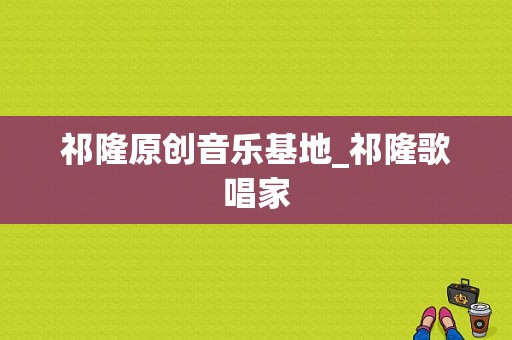 祁隆原创音乐基地_祁隆歌唱家